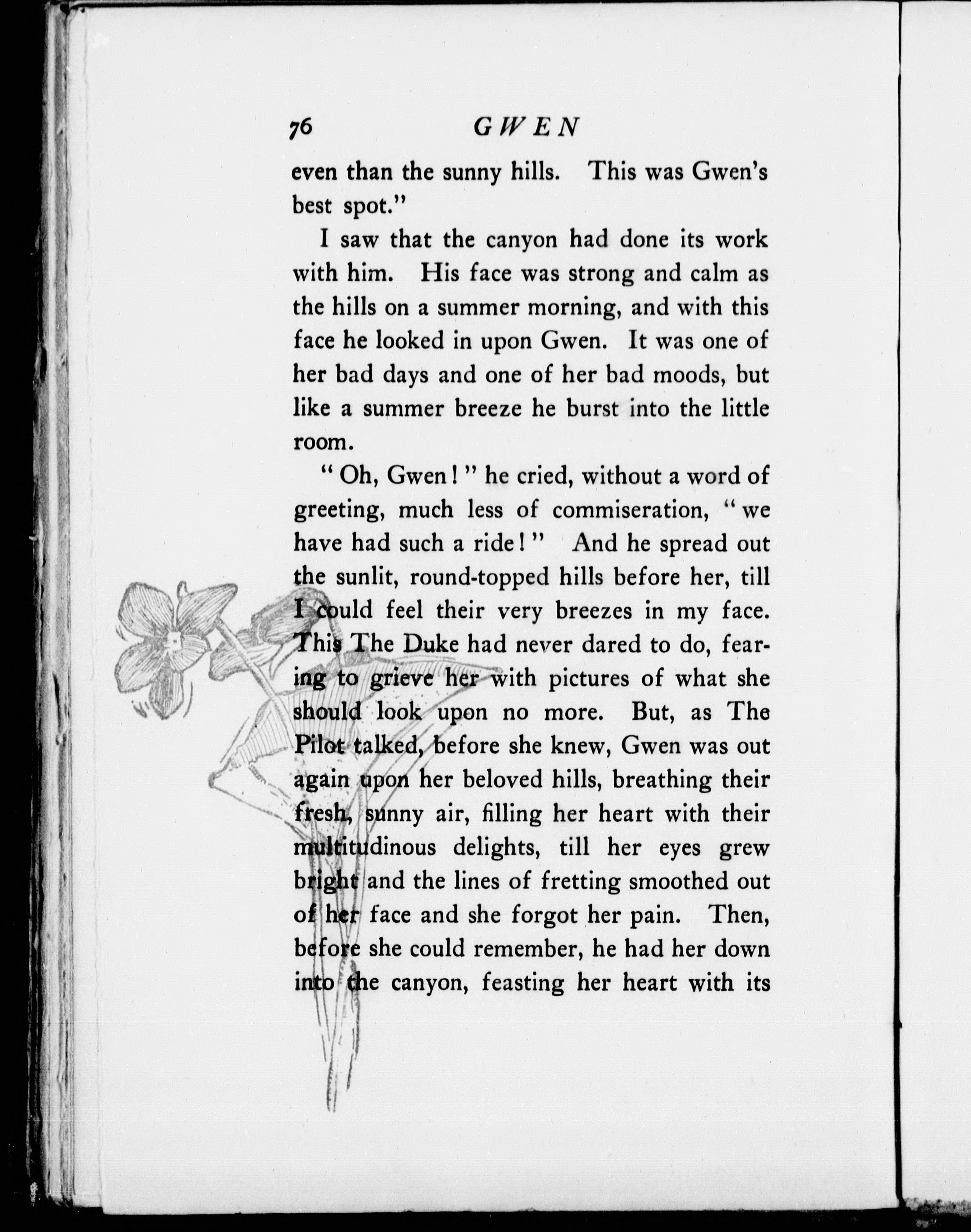 76 GWEN

even than the sunny hills. This was Gwen's best spot."

I saw that the canyon had done its work with him. His face was strong and calm as the hills on a summer morning, and with this face he looked in upon Gwen. It was one of her bad days and one of her bad moods, but like a summer breeze he burst into the little room.

"Oh, Gwen!" he cried, without a word of greeting, much less of commiseration, "we have had such a ride!" And he spread out the sunlit, round-topped hills before her, till I could feel their very breezes in my face. This The Duke had never dared to do, fearing to grieve her with pictures of what she should look upon no more. But, as The Pilot talked, before she knew, Gwen was out again upon her beloved hills, breathing their fresh, sunny air, filling her heart with their multitudinous delights, till her eyes grew bright and the lines of fretting smoothed out of her face and she forgot her pain. Then, before she could remember, he had her down into the canyon, feasting her heart with its